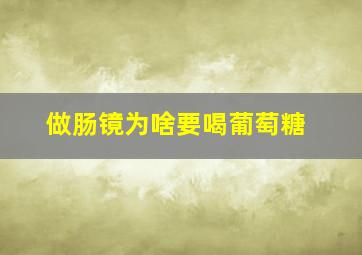 做肠镜为啥要喝葡萄糖